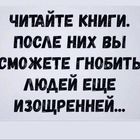 ЧИТАЙТЕ КНИГИ. ПОСЛЕ НИХ ВЫ СМОЖЕТЕ ГНОБИТЬ ЛЮДЕЙ ЕЩЕ ИЗОЩРЕННЕЙ...